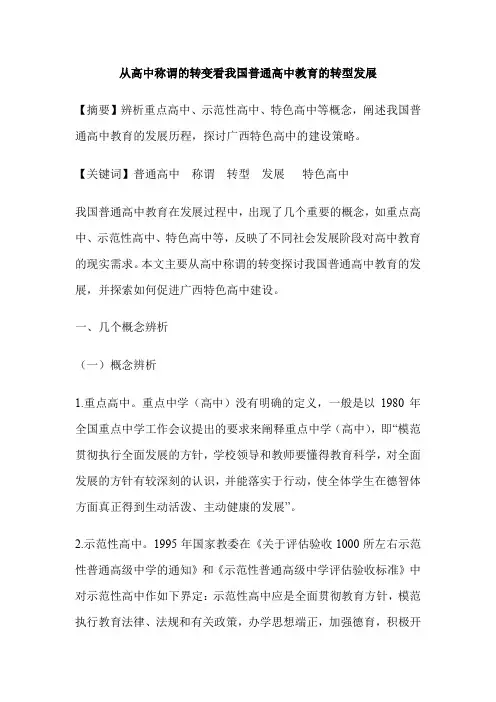 从高中称谓的转变看我国普通高中教育的转型发展

【摘要】辨析重点高中、示范性高中、特色高中等概念，阐述我国普通高中教育的发展历程，探讨广西特色高中的建设策略。

【关键词】普通高中　称谓　转型　发展　特色高中

我国普通高中教育在发展过程中，出现了几个重要的概念，如重点高中、示范性高中、特色高中等，反映了不同社会发展阶段对高中教育的现实需求。本文主要从高中称谓的转变探讨我国普通高中教育的发展，并探索如何促进广西特色高中建设。

一、几个概念辨析

（一）概念辨析

1.重点高中。重点中学（高中）没有明确的定义，一般是以 1980 年全国重点中学工作会议提出的要求来阐释重点中学（高中），即“模范贯彻执行全面发展的方针，学校领导和教师要懂得教育科学，对全面发展的方针有较深刻的认识，并能落实于行动，使全体学生在德智体方面真正得到生动活泼、主动健康的发展”。

2.示范性高中。1995 年国家教委在《关于评估验收 1000 所左右示范性普通高级中学的通知》和《示范性普通高级中学评估验收标准》中对示范性高中作如下界定：示范性高中应是全面贯彻教育方针，模范执行教育法律、法规和有关政策，办学思想端正，加强德育，积极开